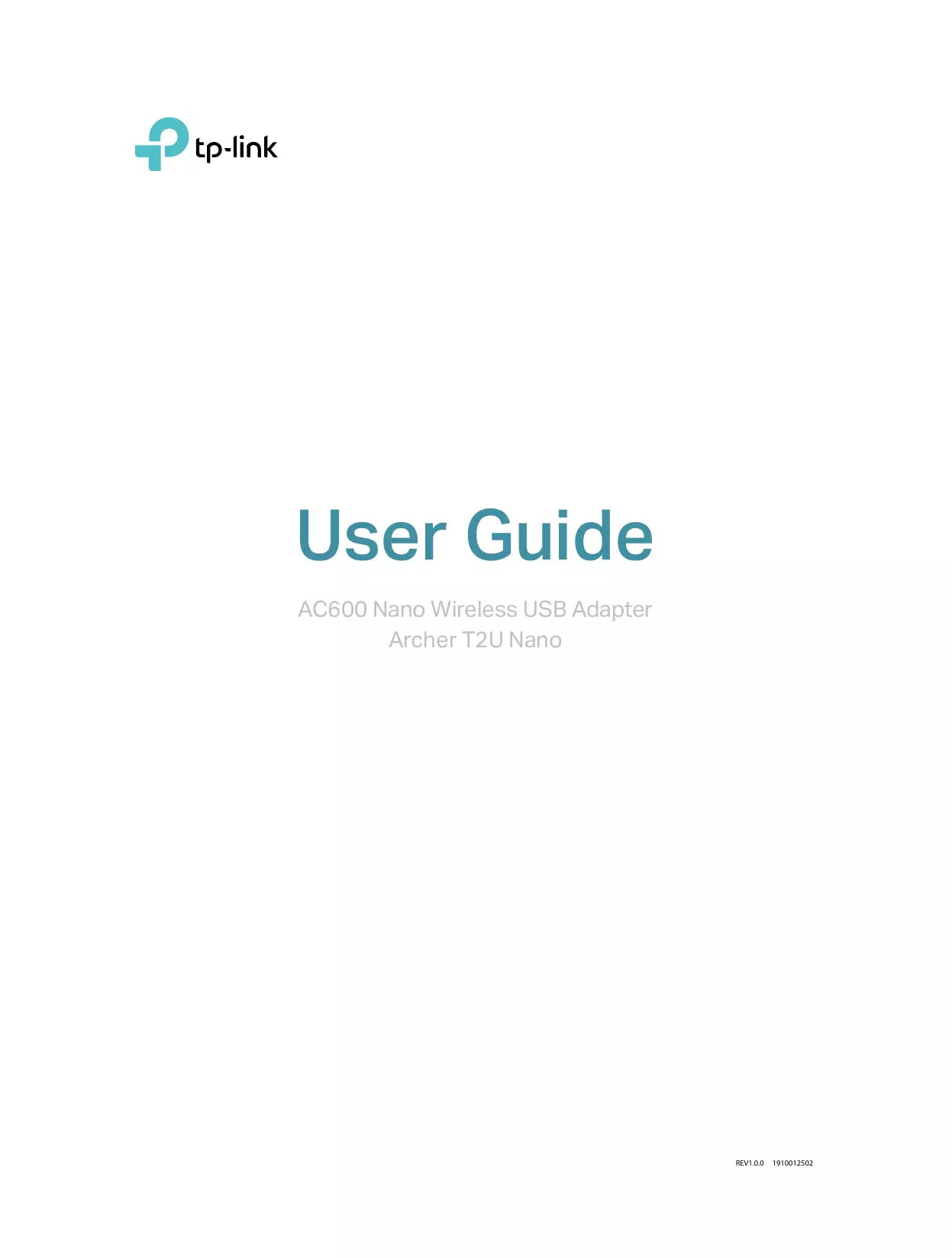 tp-link

User Guide

AC600 Nano Wireless USB Adapter
Archer T2U Nano

REV1.0.0 1910012502